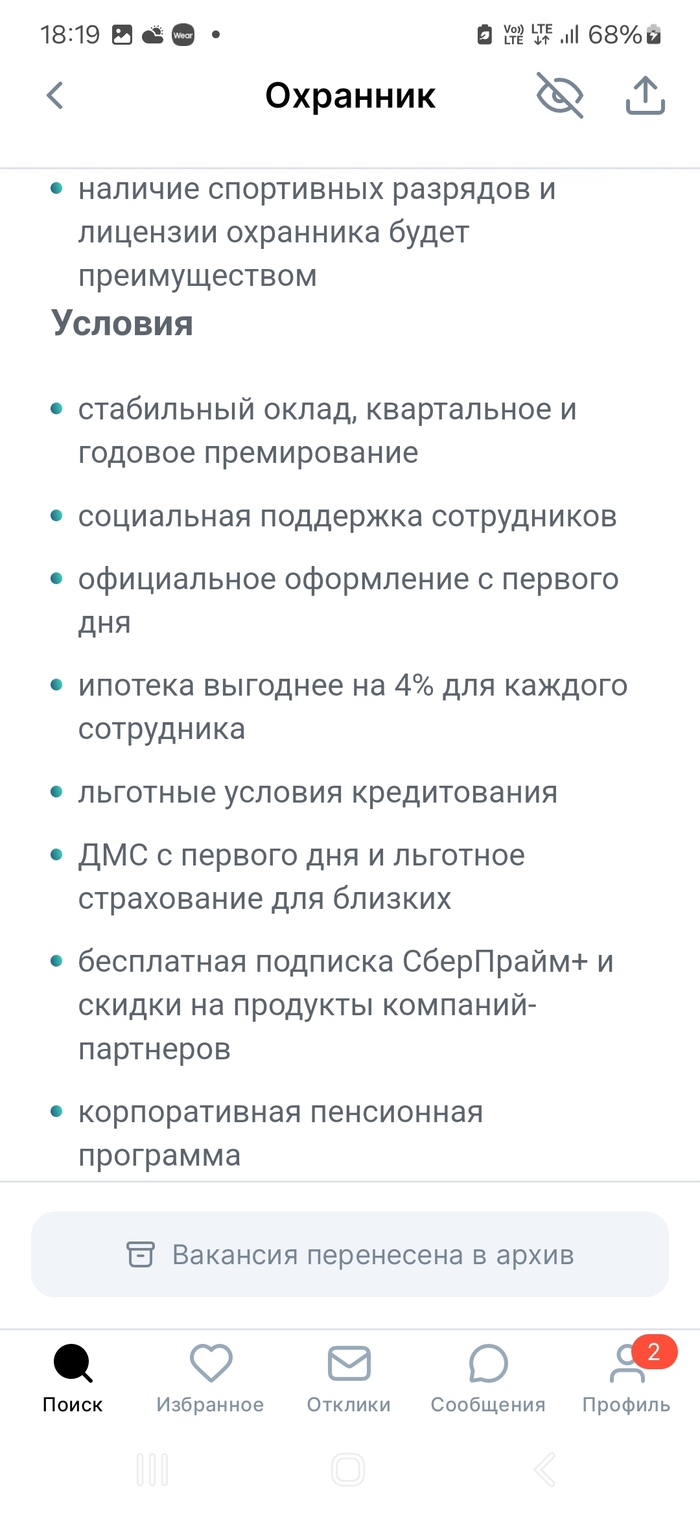 18:19 Wear • Vo) LTE LTE 68%

Охранник

• наличие спортивных разрядов и лицензии охранника будет преимуществом

Условия

• стабильный оклад, квартальное и годовое премирование
• социальная поддержка сотрудников
• официальное оформление с первого дня
• ипотека выгоднее на 4% для каждого сотрудника
• льготные условия кредитования
• ДМС с первого дня и льготное страхование для близких
• бесплатная подписка СберПрайм+ и скидки на продукты компаний-партнеров
• корпоративная пенсионная программа

Вакансия перенесена в архив

Поиск Избранное Отклики Сообщения 2 Профиль